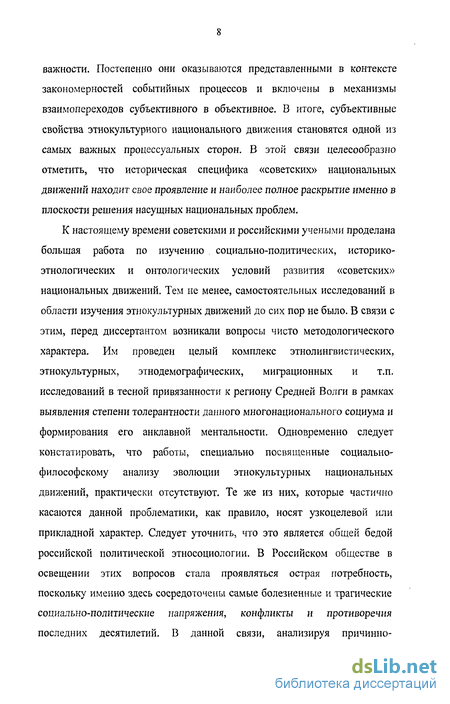 8

важности. Постепенно они оказываются представленными в контексте закономерностей событийных процессов и включены в механизмы взаимопереходов субъективного в объективное. В итоге, субъективные свойства этнокультурного национального движения становятся одной из самых важных процессуальных сторон. В этой связи целесообразно отметить, что историческая специфика «советских» национальных движений находит свое проявление и наиболее полное раскрытие именно в плоскости решения насущных национальных проблем.

К настоящему времени советскими и российскими учеными проделана большая работа по изучению социально-политических, историко-этнологических и онтологических условий развития «советских» национальных движений. Тем не менее, самостоятельных исследований в области изучения этнокультурных движений до сих пор не было. В связи с этим, перед диссертантом возникали вопросы чисто методологического характера. Им проведен целый комплекс этнолингвистических, этнокультурных, этнодемографических, миграционных и т.п. исследований в тесной привязанности к региону Средней Волги в рамках выявления степени толерантности данного многонационального социума и формирования его анклавной ментальности. Одновременно следует констатировать, что работы, специально посвященные социально-философскому анализу эволюции этнокультурных национальных движений, практически отсутствуют. Те же из них, которые частично касаются данной проблематики, как правило, носят узкоцелевой или прикладной характер. Следует уточнить, что это является общей бедой российской политической этносоциологии. В Российском обществе в освещении этих вопросов стала проявляться острая потребность, поскольку именно здесь сосредоточены самые болезненные и трагические социально-политические напряжения, конфликты и противоречия последних десятилетий. В данной связи, анализируя причинно-

dsLib.net
библиотека диссертаций